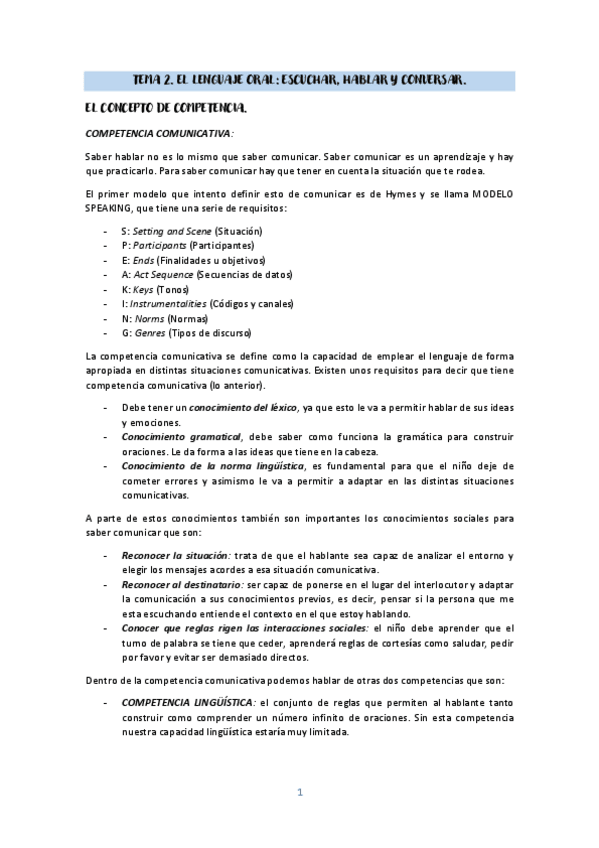 TEMA 2. EL LENGUAJE ORAL: ESCUCHAR, HABLAR Y CONVERSAR.

EL CONCEPTO DE COMPETENCIA.

COMPETENCIA COMUNICATIVA:

Saber hablar no es lo mismo que saber comunicar. Saber comunicar es un aprendizaje y hay que practicarlo. Para saber comunicar hay que tener en cuenta la situación que te rodea.

El primer modelo que intento definir esto de comunicar es de Hymes y se llama MODELO SPEAKING, que tiene una serie de requisitos:

- S: Setting and Scene (Situación)
- P: Participants (Participantes)
- E: Ends (Finalidades u objetivos)
- A: Act Sequence (Secuencias de datos)
- K: Keys (Tonos)
- I: Instrumentalities (Códigos y canales)
- N: Norms (Normas)
- G: Genres (Tipos de discurso)

La competencia comunicativa se define como la capacidad de emplear el lenguaje de forma apropiada en distintas situaciones comunicativas. Existen unos requisitos para decir que tiene competencia comunicativa (lo anterior).

- Debe tener un conocimiento del léxico, ya que esto le va a permitir hablar de sus ideas y emociones.
- Conocimiento gramatical, debe saber como funciona la gramática para construir oraciones. Le da forma a las ideas que tiene en la cabeza.
- Conocimiento de la norma lingüística, es fundamental para que el niño deje de cometer errores y asimismo le va a permitir a adaptar en las distintas situaciones comunicativas.

A parte de estos conocimientos también son importantes los conocimientos sociales para saber comunicar que son:

- Reconocer la situación: trata de que el hablante sea capaz de analizar el entorno y elegir los mensajes acordes a esa situación comunicativa.
- Reconocer al destinatario: ser capaz de ponerse en el lugar del interlocutor y adaptar la comunicación a sus conocimientos previos, es decir, pensar si la persona que me esta escuchando entiende el contexto en el que estoy hablando.
- Conocer que reglas rigen las interacciones sociales: el niño debe aprender que el turno de palabra se tiene que ceder, aprenderá reglas de cortesías como saludar, pedir por favor y evitar ser demasiado directos.

Dentro de la competencia comunicativa podemos hablar de otras dos competencias que son:

- COMPETENCIA LINGÜÍSTICA: el conjunto de reglas que permiten al hablante tanto construir como comprender un número infinito de oraciones. Sin esta competencia nuestra capacidad lingüística estaría muy limitada.

1